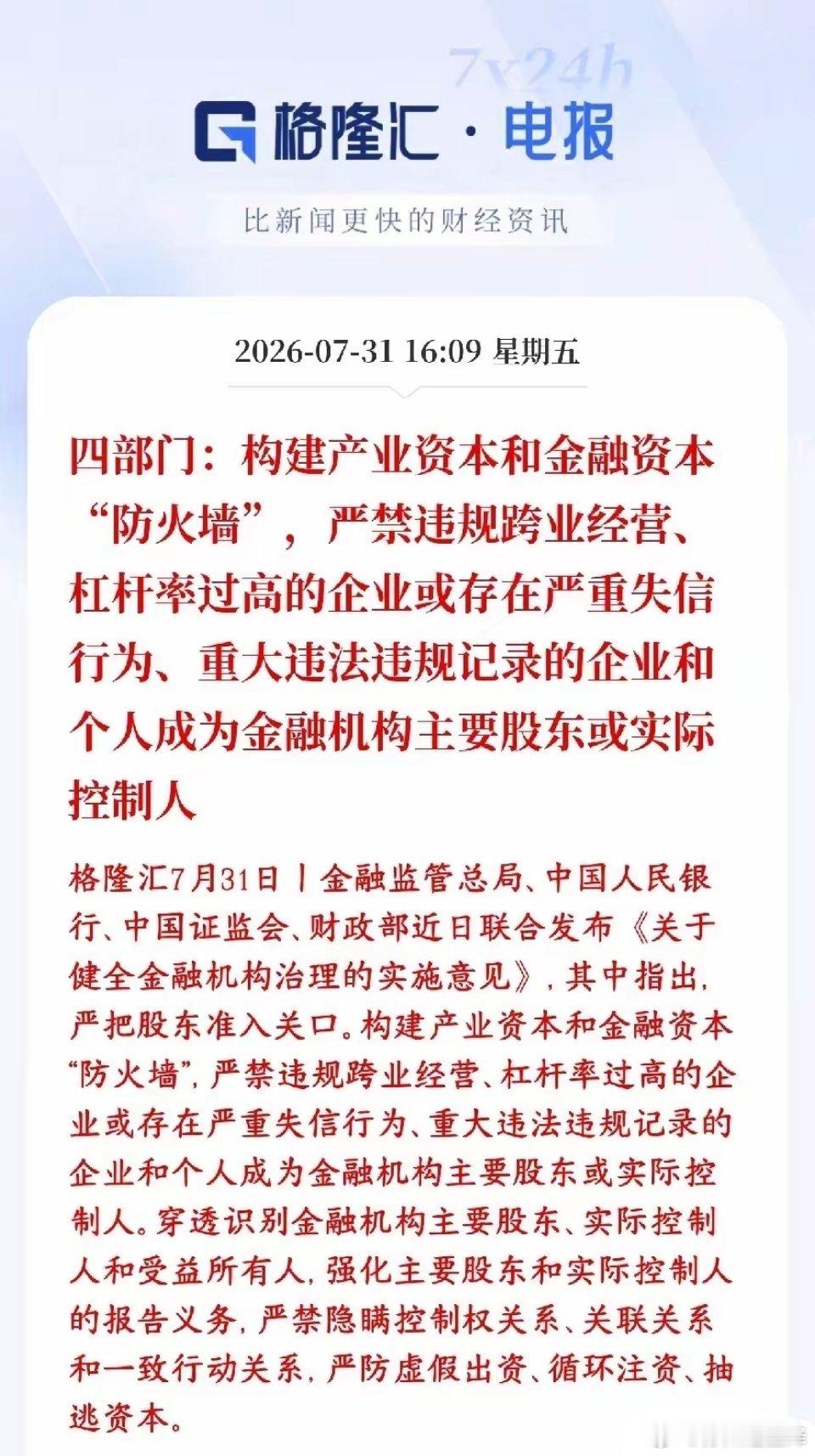 7x24h

格隆汇 · 电报

比新闻更快的财经资讯

2026-07-31 16:09 星期五

四部门：构建产业资本和金融资本“防火墙”，严禁违规跨业经营、杠杆率过高的企业或存在严重失信行为、重大违法违规记录的企业和个人成为金融机构主要股东或实际控制人

格隆汇7月31日丨金融监管总局、中国人民银行、中国证监会、财政部近日联合发布《关于健全金融机构治理的实施意见》，其中指出，严把股东准入关口。构建产业资本和金融资本“防火墙”，严禁违规跨业经营、杠杆率过高的企业或存在严重失信行为、重大违法违规记录的企业和个人成为金融机构主要股东或实际控制人。穿透识别金融机构主要股东、实际控制人和受益所有人，强化主要股东和实际控制人的报告义务，严禁隐瞒控制权关系、关联关系和一致行动关系，严防虚假出资、循环注资、抽逃资本。